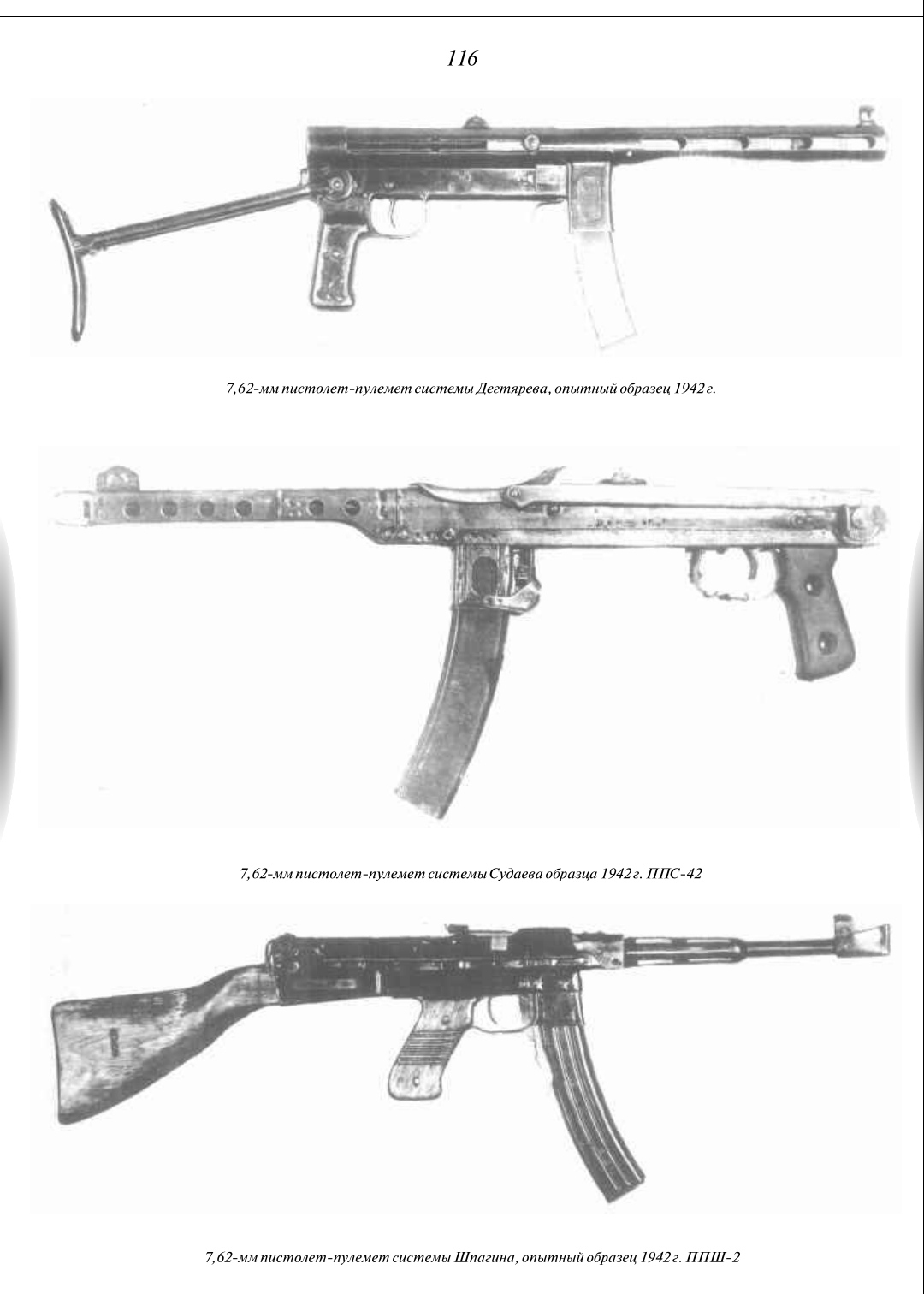 116

7,62-мм пистолет-пулемет системы Дегтярева, опытный образец 1942 г.

7,62-мм пистолет-пулемет системы Судаева образца 1942 г. ППС-42

7,62-мм пистолет-пулемет системы Шпагина, опытный образец 1942 г. ППШ-2